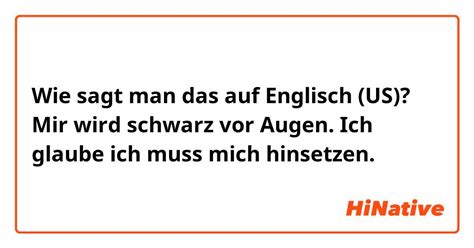 Wie sagt man das auf Englisch (US)? Mir wird schwarz vor Augen. Ich glaube ich muss mich hinsetzen.

HiNative